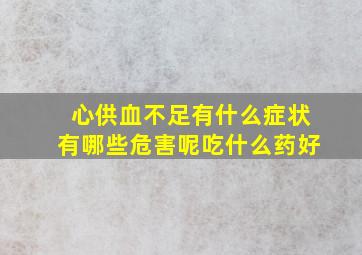 心供血不足有什么症状
有哪些危害呢吃什么药好